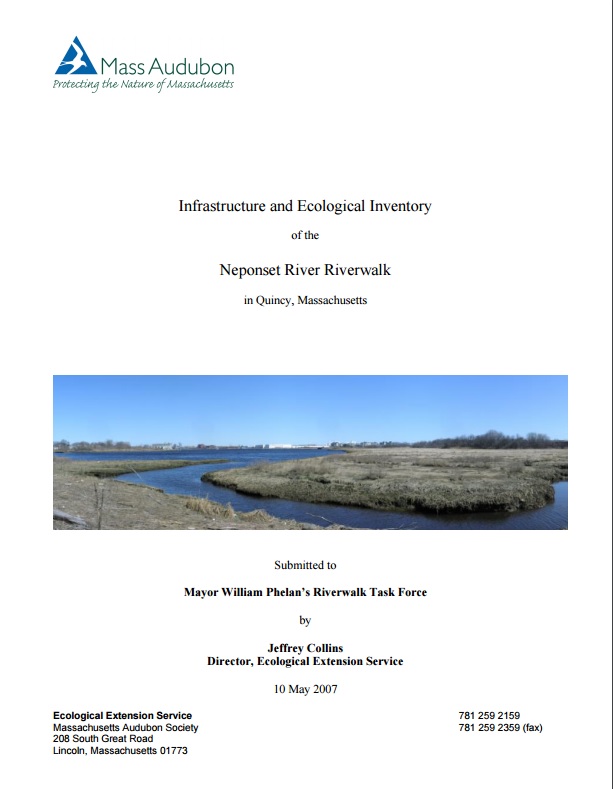 Mass Audubon
Protecting the Nature of Massachusetts

Infrastructure and Ecological Inventory

of the

Neponset River Riverwalk

in Quincy, Massachusetts

Submitted to

Mayor William Phelan's Riverwalk Task Force

by

Jeffrey Collins
Director, Ecological Extension Service

10 May 2007

Ecological Extension Service
Massachusetts Audubon Society
208 South Great Road
Lincoln, Massachusetts 01773

781 259 2159
781 259 2359 (fax)